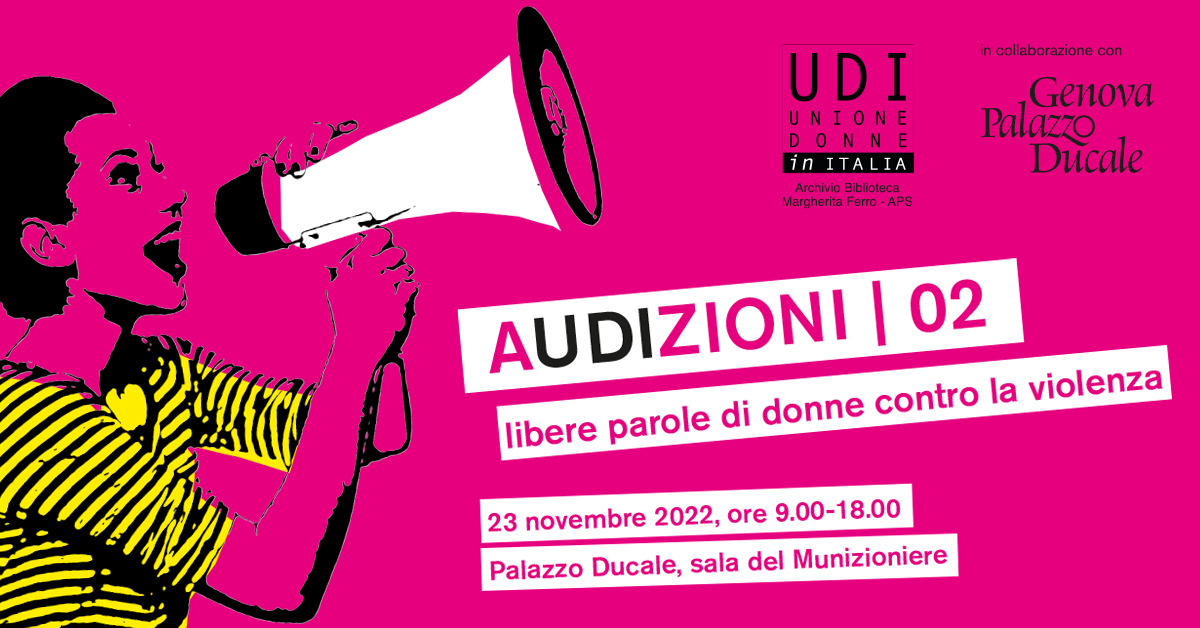 UDI
UNIONE
DONNE
in ITALIA
Archivio Biblioteca
Margherita Ferro - APS

in collaborazione con
Genova
Palazzo
Ducale

AUDIZIONI | 02
libere parole di donne contro la violenza

23 novembre 2022, ore 9.00-18.00
Palazzo Ducale, sala del Munizioniere